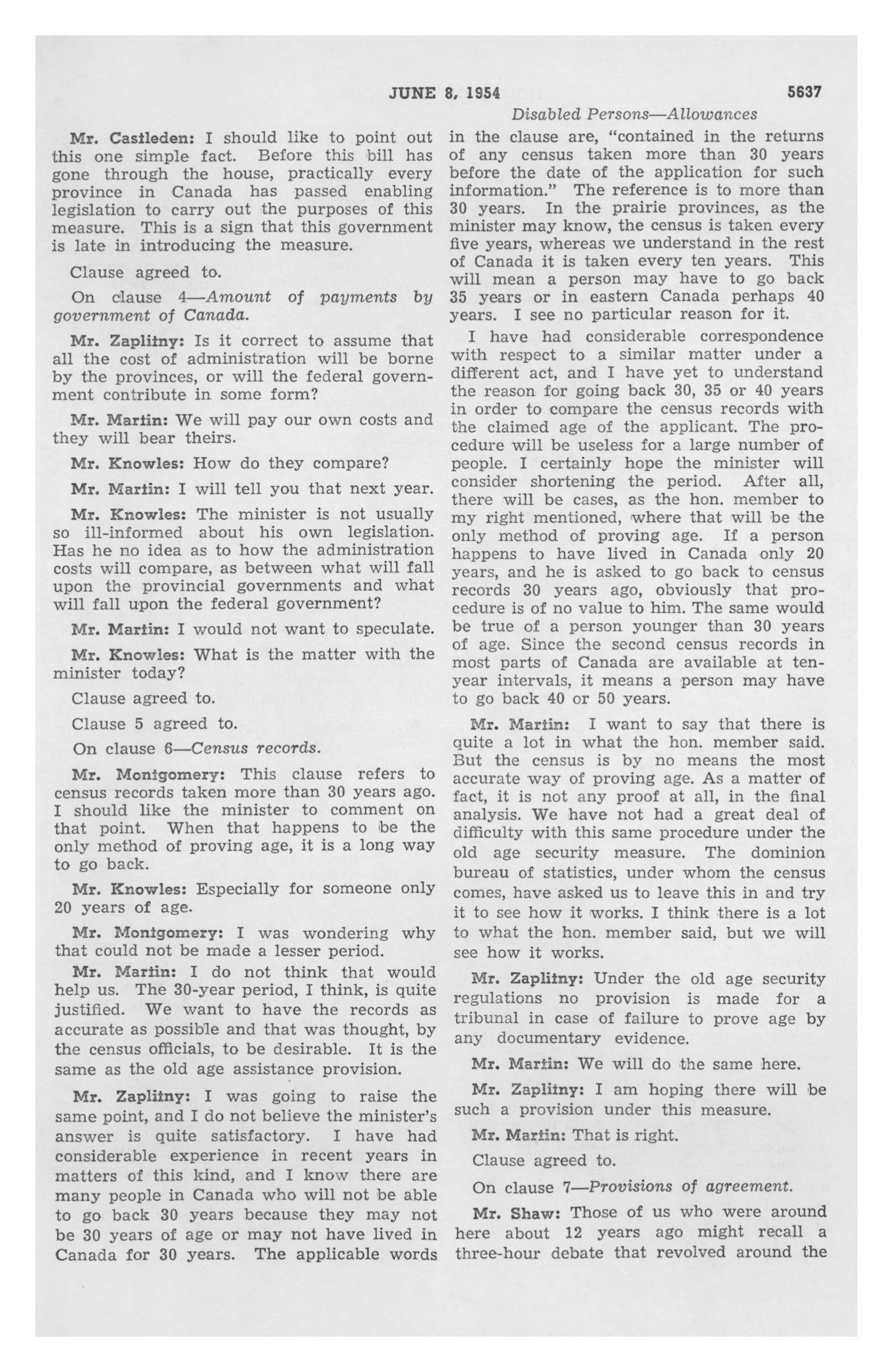 JUNE 8, 1954

5637

Disabled Persons—Allowances

Mr. Castleden: I should like to point out this one simple fact. Before this bill has gone through the house, practically every province in Canada has passed enabling legislation to carry out the purposes of this measure. This is a sign that this government is late in introducing the measure.

Clause agreed to.

On clause 4—Amount of payments by government of Canada.

Mr. Zaplitny: Is it correct to assume that all the cost of administration will be borne by the provinces, or will the federal government contribute in some form?

Mr. Martin: We will pay our own costs and they will bear theirs.

Mr. Knowles: How do they compare?

Mr. Martin: I will tell you that next year.

Mr. Knowles: The minister is not usually so ill-informed about his own legislation. Has he no idea as to how the administration costs will compare, as between what will fall upon the provincial governments and what will fall upon the federal government?

Mr. Martin: I would not want to speculate.

Mr. Knowles: What is the matter with the minister today?

Clause agreed to.

Clause 5 agreed to.

On clause 6—Census records.

Mr. Montgomery: This clause refers to census records taken more than 30 years ago. I should like the minister to comment on that point. When that happens to be the only method of proving age, it is a long way to go back.

Mr. Knowles: Especially for someone only 20 years of age.

Mr. Montgomery: I was wondering why that could not be made a lesser period.

Mr. Martin: I do not think that would help us. The 30-year period, I think, is quite justified. We want to have the records as accurate as possible and that was thought, by the census officials, to be desirable. It is the same as the old age assistance provision.

Mr. Zaplitny: I was going to raise the same point, and I do not believe the minister's answer is quite satisfactory. I have had considerable experience in recent years in matters of this kind, and I know there are many people in Canada who will not be able to go back 30 years because they may not be 30 years of age or may not have lived in Canada for 30 years. The applicable words in the clause are, "contained in the returns of any census taken more than 30 years before the date of the application for such information." The reference is to more than 30 years. In the prairie provinces, as the minister may know, the census is taken every five years, whereas we understand in the rest of Canada it is taken every ten years. This will mean a person may have to go back 35 years or in eastern Canada perhaps 40 years. I see no particular reason for it.

I have had considerable correspondence with respect to a similar matter under a different act, and I have yet to understand the reason for going back 30, 35 or 40 years in order to compare the census records with the claimed age of the applicant. The procedure will be useless for a large number of people. I certainly hope the minister will consider shortening the period. After all, there will be cases, as the hon. member to my right mentioned, where that will be the only method of proving age. If a person happens to have lived in Canada only 20 years, and he is asked to go back to census records 30 years ago, obviously that procedure is of no value to him. The same would be true of a person younger than 30 years of age. Since the second census records in most parts of Canada are available at ten-year intervals, it means a person may have to go back 40 or 50 years.

Mr. Martin: I want to say that there is quite a lot in what the hon. member said. But the census is by no means the most accurate way of proving age. As a matter of fact, it is not any proof at all, in the final analysis. We have not had a great deal of difficulty with this same procedure under the old age security measure. The dominion bureau of statistics, under whom the census comes, have asked us to leave this in and try it to see how it works. I think there is a lot to what the hon. member said, but we will see how it works.

Mr. Zaplitny: Under the old age security regulations no provision is made for a tribunal in case of failure to prove age by any documentary evidence.

Mr. Martin: We will do the same here.

Mr. Zaplitny: I am hoping there will be such a provision under this measure.

Mr. Martin: That is right.

Clause agreed to.

On clause 7—Provisions of agreement.

Mr. Shaw: Those of us who were around here about 12 years ago might recall a three-hour debate that revolved around the